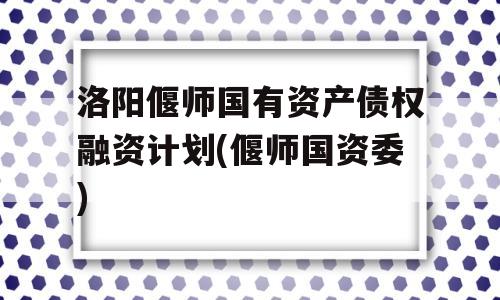 洛阳偃师国有资产债权融资计划(偃师国资委)